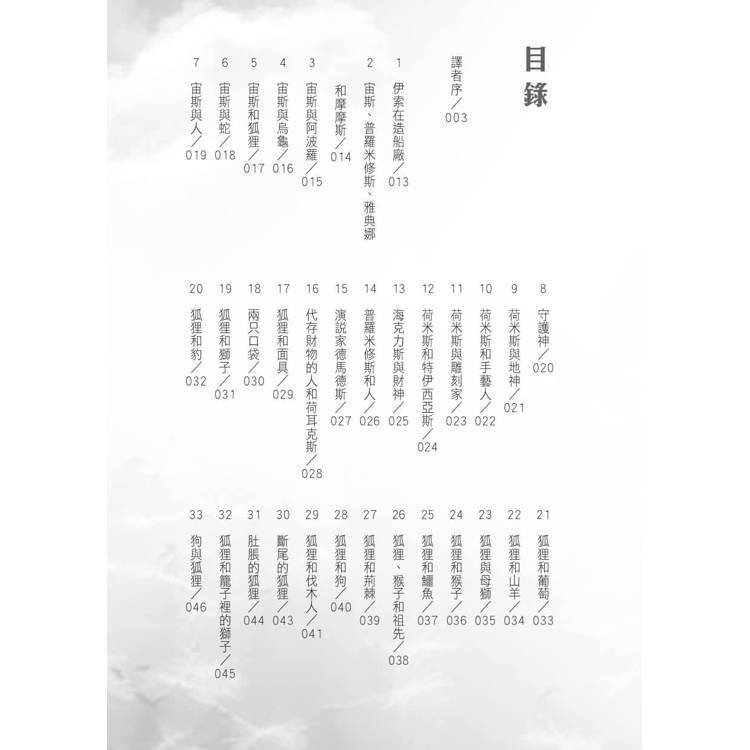 目錄

譯者序／003

1 伊索在造船廠／013
2 宙斯、普羅米修斯、雅典娜和摩摩斯／014
3 宙斯與阿波羅／015
4 宙斯與烏龜／016
5 宙斯和狐狸／017
6 宙斯與蛇／018
7 宙斯與人／019
8 守護神／020
9 荷米斯與地神／021
10 荷米斯和手藝人／022
11 荷米斯與雕刻家／023
12 荷米斯和特伊西亞斯／024
13 海克力斯與財神／025
14 普羅米修斯和人／026
15 演説家德馬德斯／027
16 代存財物的人和荷耳克斯／028
17 狐狸和面具／029
18 兩只口袋／030
19 狐狸和獅子／031
20 狐狸和豹／032
21 狐狸和葡萄／033
22 狐狸和山羊／034
23 狐狸與母獅／035
24 狐狸和猴子／036
25 狐狸和鱷魚／037
26 狐狸、猴子和祖先／038
27 狐狸和荊棘／039
28 狐狸和狗／040
29 狐狸和伐木人／041
30 斷尾的狐狸／043
31 肚脹的狐狸／044
32 狐狸和籠子裡的獅子／045
33 狗與狐狸／046